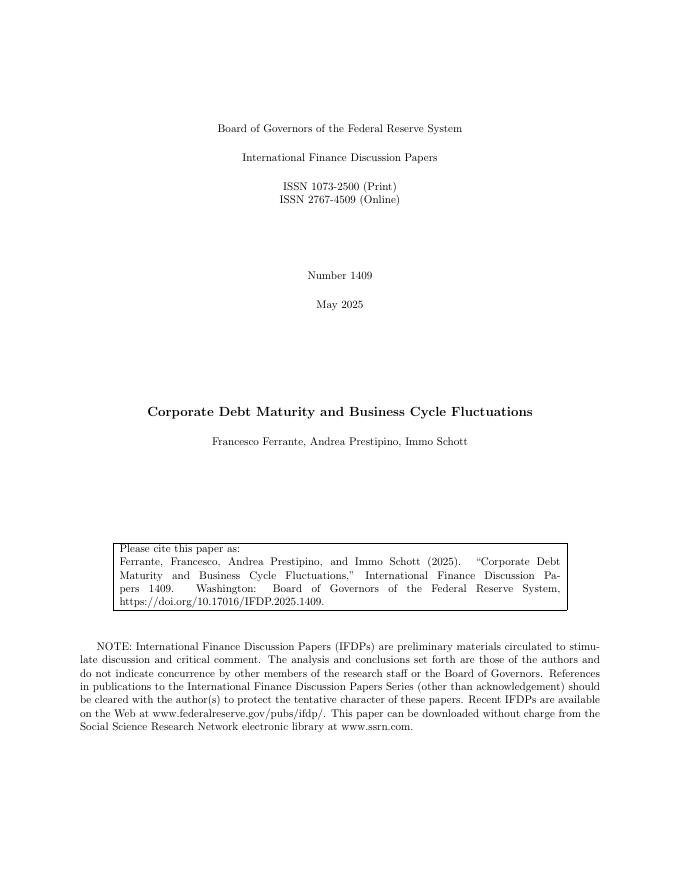 Board of Governors of the Federal Reserve System

International Finance Discussion Papers

ISSN 1073-2500 (Print)
ISSN 2767-4509 (Online)

Number 1409

May 2025

Corporate Debt Maturity and Business Cycle Fluctuations

Francesco Ferrante, Andrea Prestipino, Immo Schott

Please cite this paper as:
Ferrante, Francesco, Andrea Prestipino, and Immo Schott (2025). "Corporate Debt Maturity and Business Cycle Fluctuations," International Finance Discussion Papers 1409. Washington: Board of Governors of the Federal Reserve System, https://doi.org/10.17016/IFDP.2025.1409.

NOTE: International Finance Discussion Papers (IFDPs) are preliminary materials circulated to stimulate discussion and critical comment. The analysis and conclusions set forth are those of the authors and do not indicate concurrence by other members of the research staff or the Board of Governors. References in publications to the International Finance Discussion Papers Series (other than acknowledgement) should be cleared with the author(s) to protect the tentative character of these papers. Recent IFDPs are available on the Web at www.federalreserve.gov/pubs/ifdp/. This paper can be downloaded without charge from the Social Science Research Network electronic library at www.ssrn.com.